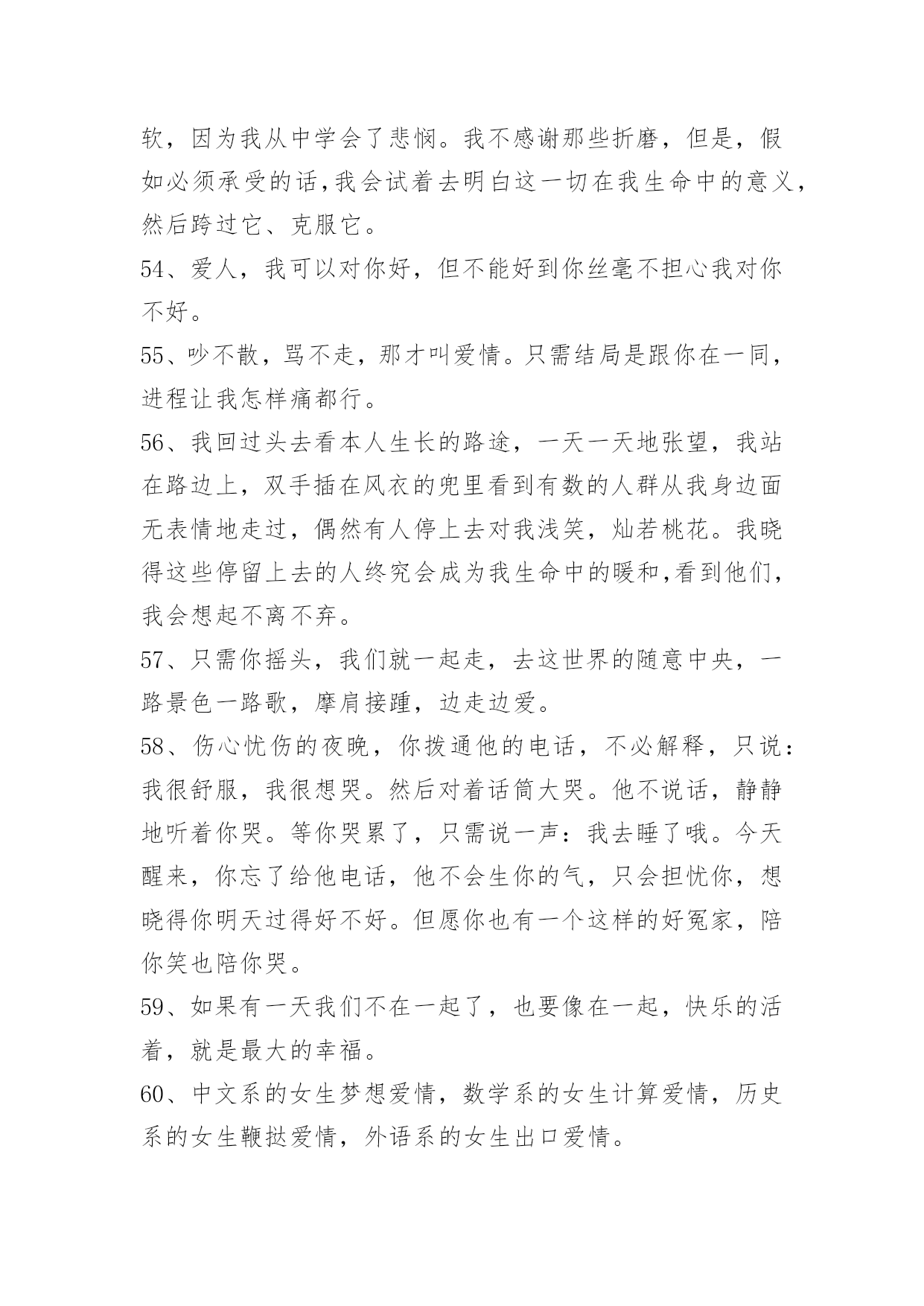 软，因为我从中学会了悲悯。我不感谢那些折磨，但是，假如必须承受的话,我会试着去明白这一切在我生命中的意义，然后跨过它、克服它。

54、爱人，我可以对你好，但不能好到你丝毫不担心我对你不好。

55、吵不散，骂不走，那才叫爱情。只需结局是跟你在一同，进程让我怎样痛都行。

56、我回过头去看本人生长的路途，一天一天地张望，我站在路边上，双手插在风衣的兜里看到有数的人群从我身边面无表情地走过，偶然有人停上去对我浅笑，灿若桃花。我晓得这些停留上去的人终究会成为我生命中的暖和,看到他们，我会想起不离不弃。

57、只需你摇头，我们就一起走，去这世界的随意中央，一路景色一路歌，摩肩接踵，边走边爱。

58、伤心忧伤的夜晚，你拨通他的电话，不必解释，只说：我很舒服，我很想哭。然后对着话筒大哭。他不说话，静静地听着你哭。等你哭累了，只需说一声：我去睡了哦。今天醒来，你忘了给他电话，他不会生你的气，只会担忧你，想晓得你明天过得好不好。但愿你也有一个这样的好冤家，陪你笑也陪你哭。

59、如果有一天我们不在一起了，也要像在一起，快乐的活着，就是最大的幸福。

60、中文系的女生梦想爱情，数学系的女生计算爱情，历史系的女生鞭挞爱情，外语系的女生出口爱情。